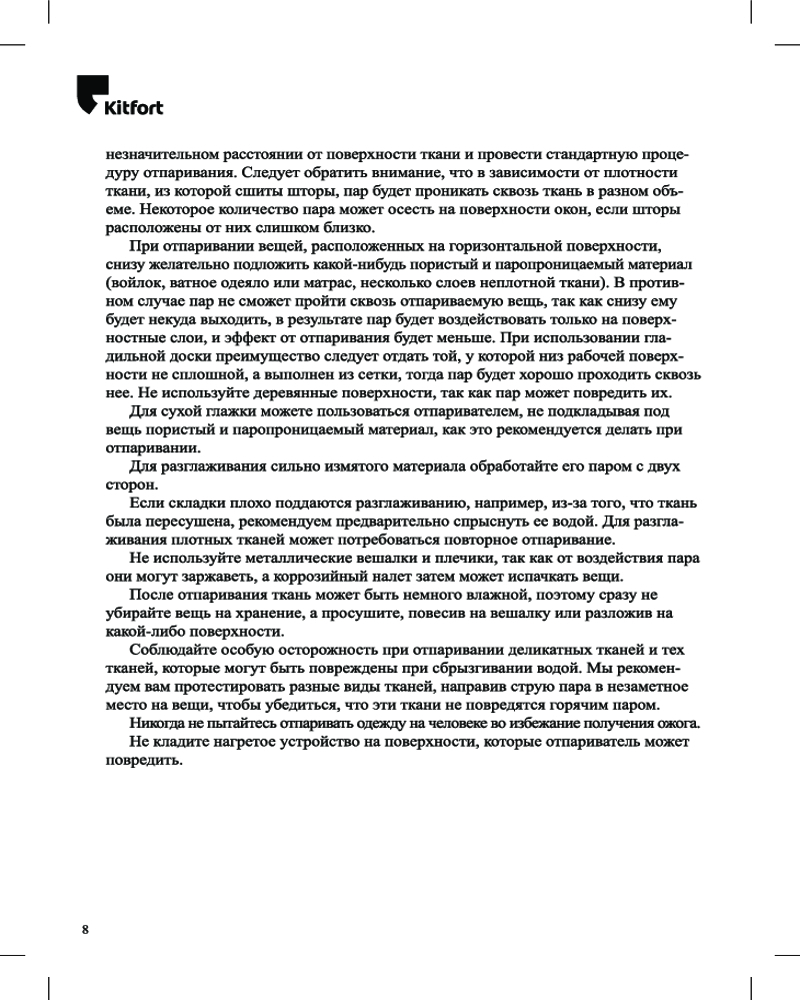 Kitfort

незначительном расстоянии от поверхности ткани и провести стандартную процедуру отпаривания. Следует обратить внимание, что в зависимости от плотности ткани, из которой сшиты шторы, пар будет проникать сквозь ткань в разном объеме. Некоторое количество пара может осесть на поверхности окон, если шторы расположены от них слишком близко.

При отпаривании вещей, расположенных на горизонтальной поверхности, снизу желательно подложить какой-нибудь пористый и паропроницаемый материал (войлок, ватное одеяло или матрас, несколько слоев неплотной ткани). В противном случае пар не сможет пройти сквозь отпариваемую вещь, так как снизу ему будет некуда выходить, в результате пар будет воздействовать только на поверхностные слои, и эффект от отпаривания будет меньше. При использовании гладильной доски преимущество следует отдать той, у которой низ рабочей поверхности не сплошной, а выполнен из сетки, тогда пар будет хорошо проходить сквозь нее. Не используйте деревянные поверхности, так как пар может повредить их.

Для сухой глажки можете пользоваться отпаривателем, не подкладывая под вещь пористый и паропроницаемый материал, как это рекомендуется делать при отпаривании.

Для разглаживания сильно измятого материала обработайте его паром с двух сторон.

Если складки плохо поддаются разглаживанию, например, из-за того, что ткань была пересушена, рекомендуем предварительно спрыснуть ее водой. Для разглаживания плотных тканей может потребоваться повторное отпаривание.

Не используйте металлические вешалки и плечики, так как от воздействия пара они могут заржаветь, а коррозийный налет затем может испачкать вещи.

После отпаривания ткань может быть немного влажной, поэтому сразу не убирайте вещь на хранение, а просушите, повесив на вешалку или разложив на какой-либо поверхности.

Соблюдайте особую осторожность при отпаривании деликатных тканей и тех тканей, которые могут быть повреждены при сбрызгивании водой. Мы рекомендуем вам протестировать разные виды тканей, направив струю пара в незаметное место на вещи, чтобы убедиться, что эти ткани не повредятся горячим паром.

Никогда не пытайтесь отпаривать одежду на человеке во избежание получения ожога.

Не кладите нагретое устройство на поверхности, которые отпариватель может повредить.

8